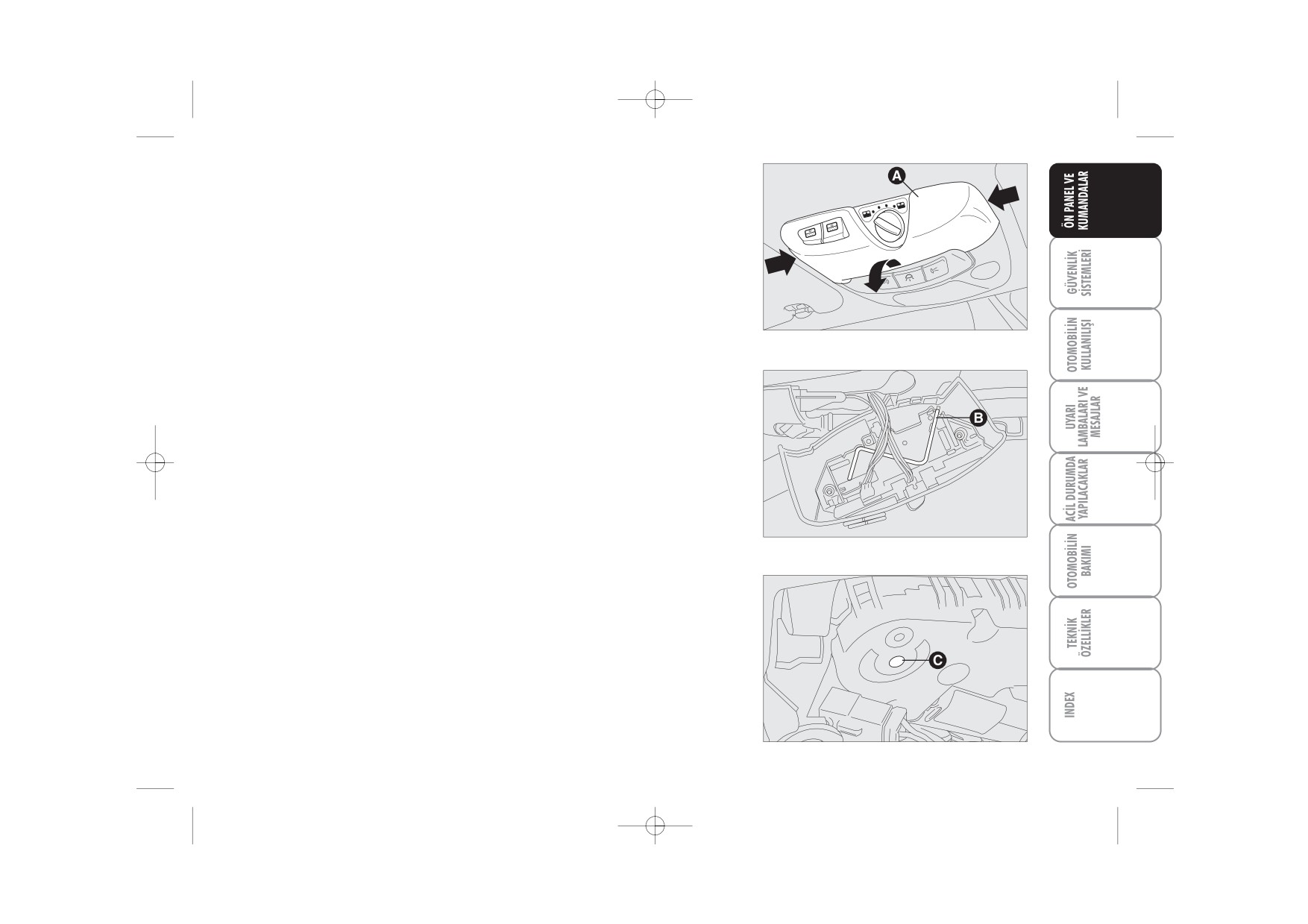 A

B

C

ÖN PANEL VE KUMANDALAR

GÜVENLİK SİSTEMLERİ

OTOMOBİLİN KULLANILIŞI

UYARI LAMBALARI VE MESAJLAR

ACİL DURUMDA YAPILACAKLAR

OTOMOBİLİN BAKIMI

TEKNİK ÖZELLİKLER

INDEX